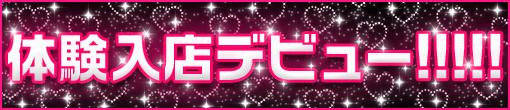 体験入店デビュー!!!!!